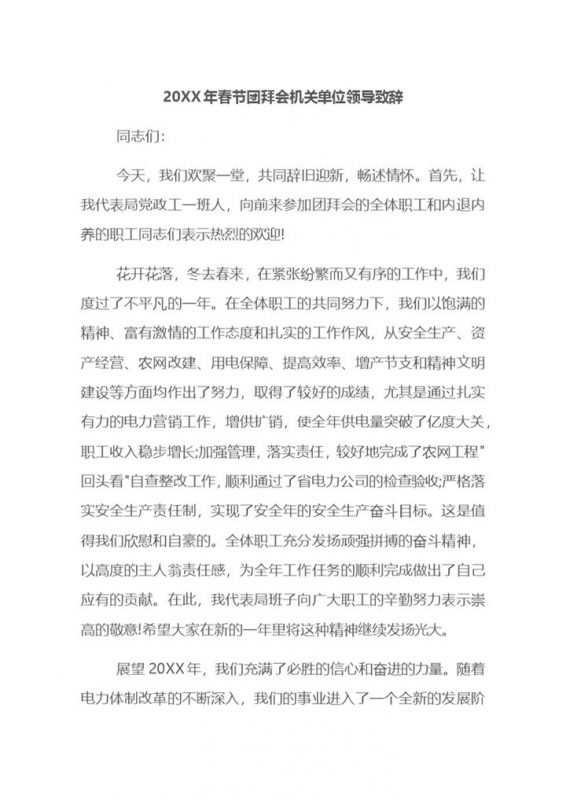 20XX年春节团拜会机关单位领导致辞

同志们：

今天，我们欢聚一堂，共同辞旧迎新，畅述情怀。首先，让我代表局党政工一班人，向前来参加团拜会的全体职工和内退内养的职工同志们表示热烈的欢迎!

花开花落，冬去春来，在紧张纷繁而又有序的工作中，我们度过了不平凡的一年。在全体职工的共同努力下，我们以饱满的精神、富有激情的工作态度和扎实的工作作风，从安全生产、资产经营、农网改建、用电保障、提高效率、增产节支和精神文明建设等方面均作出了努力，取得了较好的成绩，尤其是通过扎实有力的电力营销工作，增供扩销，使全年供电量突破了亿度大关，职工收入稳步增长;加强管理，落实责任，较好地完成了农网工程"回头看"自查整改工作，顺利通过了省电力公司的检查验收;严格落实安全生产责任制，实现了安全年的安全生产奋斗目标。这是值得我们欣慰和自豪的。全体职工充分发扬顽强拼搏的奋斗精神，以高度的主人翁责任感，为全年工作任务的顺利完成做出了自己应有的贡献。在此，我代表局班子向广大职工的辛勤努力表示崇高的敬意!希望大家在新的一年里将这种精神继续发扬光大。

展望20XX年，我们充满了必胜的信心和奋进的力量。随着电力体制改革的不断深入，我们的事业进入了一个全新的发展阶